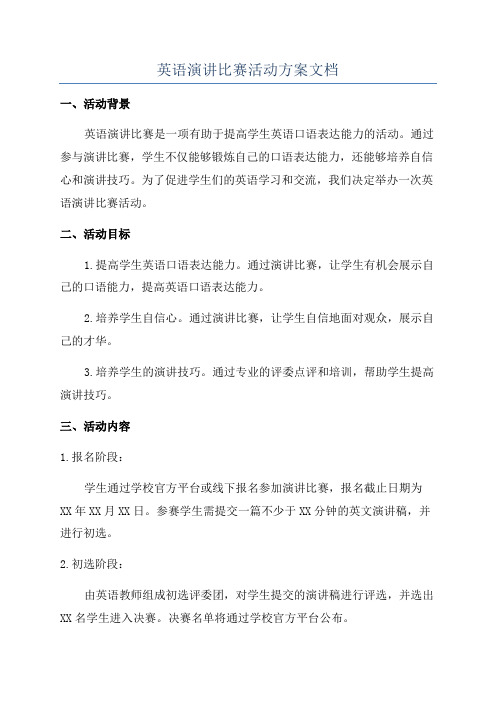 英语演讲比赛活动方案文档

一、活动背景

英语演讲比赛是一项有助于提高学生英语口语表达能力的活动。通过参与演讲比赛，学生不仅能够锻炼自己的口语表达能力，还能够培养自信心和演讲技巧。为了促进学生们的英语学习和交流，我们决定举办一次英语演讲比赛活动。

二、活动目标

1.提高学生英语口语表达能力。通过演讲比赛，让学生有机会展示自己的口语能力，提高英语口语表达能力。

2.培养学生自信心。通过演讲比赛，让学生自信地面对观众，展示自己的才华。

3.培养学生的演讲技巧。通过专业的评委点评和培训，帮助学生提高演讲技巧。

三、活动内容

1.报名阶段：

学生通过学校官方平台或线下报名参加演讲比赛，报名截止日期为XX年XX月XX日。参赛学生需提交一篇不少于XX分钟的英文演讲稿，并进行初选。

2.初选阶段：

由英语教师组成初选评委团，对学生提交的演讲稿进行评选，并选出XX名学生进入决赛。决赛名单将通过学校官方平台公布。